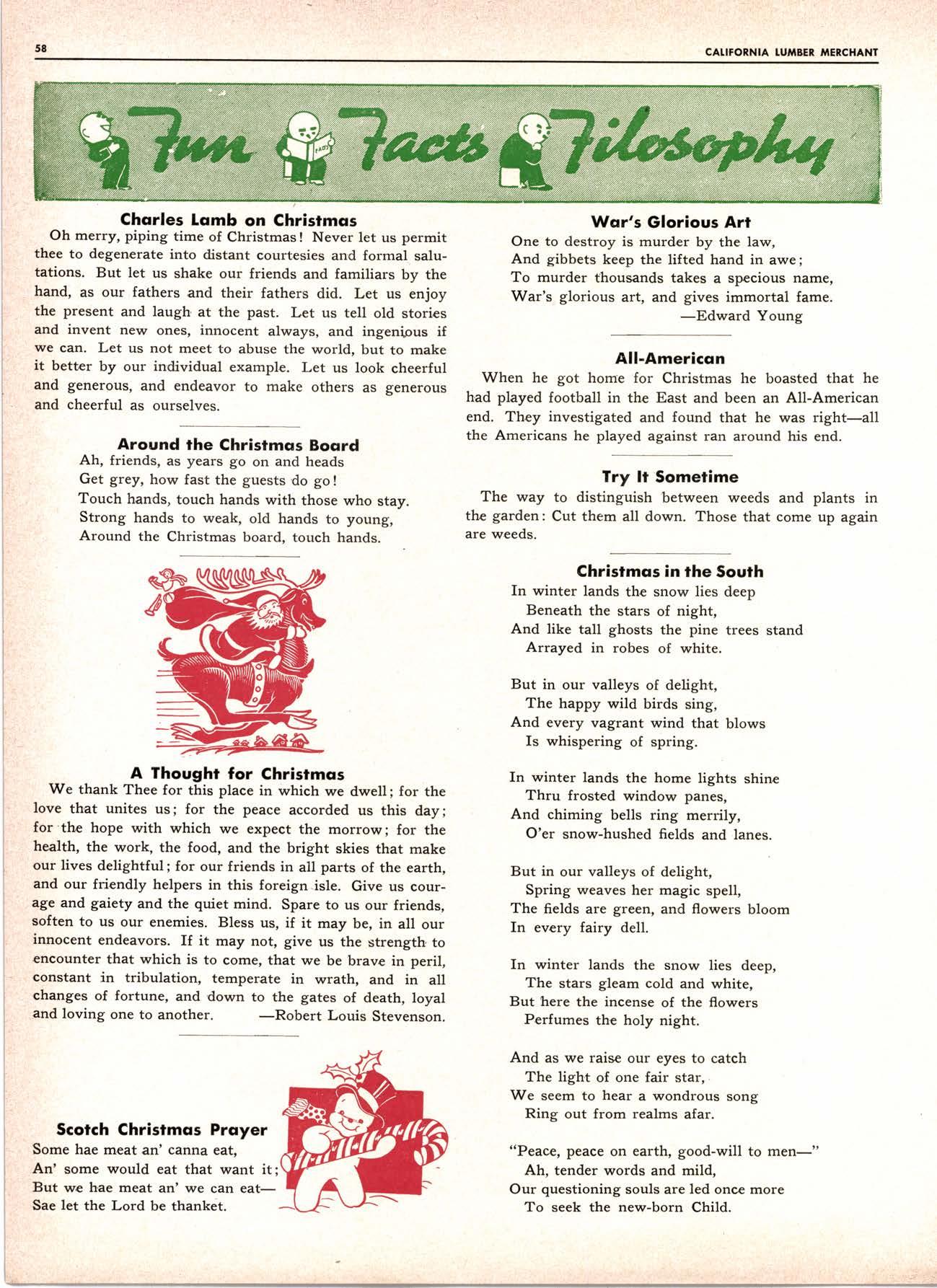 58

CALIFORNIA LUMBER MERCHANT

Fun Facts Filosophy

FACTS

Charles Lamb on Christmas

Oh merry, piping time of Christmas! Never let us permit thee to degenerate into distant courtesies and formal salutations. But let us shake our friends and familiars by the hand, as our fathers and their fathers did. Let us enjoy the present and laugh at the past. Let us tell old stories and invent new ones, innocent always, and ingenious if we can. Let us not meet to abuse the world, but to make it better by our individual example. Let us look cheerful and generous, and endeavor to make others as generous and cheerful as ourselves.

Around the Christmas Board

Ah, friends, as years go on and heads
Get grey, how fast the guests do go!
Touch hands, touch hands with those who stay.
Strong hands to weak, old hands to young,
Around the Christmas board, touch hands.

A Thought for Christmas

We thank Thee for this place in which we dwell; for the love that unites us; for the peace accorded us this day; for the hope with which we expect the morrow; for the health, the work, the food, and the bright skies that make our lives delightful; for our friends in all parts of the earth, and our friendly helpers in this foreign isle. Give us courage and gaiety and the quiet mind. Spare to us our friends, soften to us our enemies. Bless us, if it may be, in all our innocent endeavors. If it may not, give us the strength to encounter that which is to come, that we be brave in peril, constant in tribulation, temperate in wrath, and in all changes of fortune, and down to the gates of death, loyal and loving one to another. —Robert Louis Stevenson.

Scotch Christmas Prayer

Some hae meat an' canna eat,
An' some would eat that want it;
But we hae meat an' we can eat—
Sae let the Lord be thanket.

War's Glorious Art

One to destroy is murder by the law,
And gibbets keep the lifted hand in awe;
To murder thousands takes a specious name,
War's glorious art, and gives immortal fame.
—Edward Young

All-American

When he got home for Christmas he boasted that he had played football in the East and been an All-American end. They investigated and found that he was right—all the Americans he played against ran around his end.

Try It Sometime

The way to distinguish between weeds and plants in the garden: Cut them all down. Those that come up again are weeds.

Christmas in the South

In winter lands the snow lies deep
Beneath the stars of night,
And like tall ghosts the pine trees stand
Arrayed in robes of white.

But in our valleys of delight,
The happy wild birds sing,
And every vagrant wind that blows
Is whispering of spring.

In winter lands the home lights shine
Thru frosted window panes,
And chiming bells ring merrily,
O'er snow-hushed fields and lanes.

But in our valleys of delight,
Spring weaves her magic spell,
The fields are green, and flowers bloom
In every fairy dell.

In winter lands the snow lies deep,
The stars gleam cold and white,
But here the incense of the flowers
Perfumes the holy night.

And as we raise our eyes to catch
The light of one fair star,
We seem to hear a wondrous song
Ring out from realms afar.

"Peace, peace on earth, good-will to men—"
Ah, tender words and mild,
Our questioning souls are led once more
To seek the new-born Child.